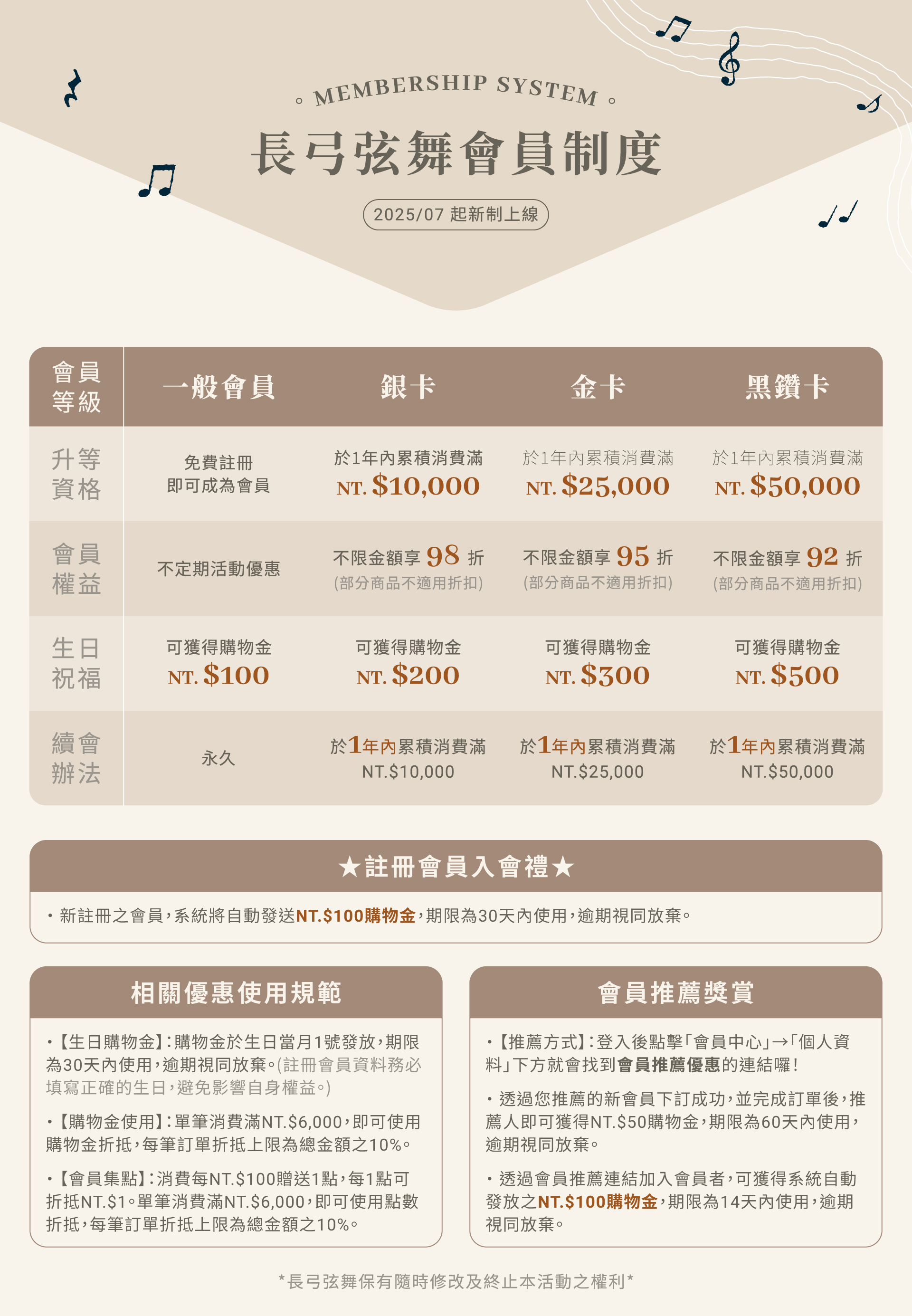 MEMBERSHIP SYSTEM

長弓弦舞會員制度

2025/07 起新制上線

| 會員等級 | 一般會員 | 銀卡 | 金卡 | 黑鑽卡 |
|---|---|---|---|---|
| 升等資格 | 免費註冊 即可成為會員 | 於1年內累積消費滿 NT. $10,000 | 於1年內累積消費滿 NT. $25,000 | 於1年內累積消費滿 NT. $50,000 |
| 會員權益 | 不定期活動優惠 | 不限金額享 98 折 (部分商品不適用折扣) | 不限金額享 95 折 (部分商品不適用折扣) | 不限金額享 92 折 (部分商品不適用折扣) |
| 生日祝福 | 可獲得購物金 NT. $100 | 可獲得購物金 NT. $200 | 可獲得購物金 NT. $300 | 可獲得購物金 NT. $500 |
| 續會辦法 | 永久 | 於1年內累積消費滿 NT.$10,000 | 於1年內累積消費滿 NT.$25,000 | 於1年內累積消費滿 NT.$50,000 |

★註冊會員入會禮★

• 新註冊之會員,系統將自動發送NT.$100購物金,期限為30天內使用,逾期視同放棄。

相關優惠使用規範

•【生日購物金】:購物金於生日當月1號發放,期限為30天內使用,逾期視同放棄。(註冊會員資料務必填寫正確的生日,避免影響自身權益。)

•【購物金使用】:單筆消費滿NT.$6,000,即可使用購物金折抵,每筆訂單折抵上限為總金額之10%。

•【會員集點】:消費每NT.$100贈送1點,每1點可折抵NT.$1。單筆消費滿NT.$6,000,即可使用點數折抵,每筆訂單折抵上限為總金額之10%。

會員推薦獎賞

•【推薦方式】:登入後點擊「會員中心」→「個人資料」下方就會找到會員推薦優惠的連結囉!

• 透過您推薦的新會員下訂成功,並完成訂單後,推薦人即可獲得NT.$50購物金,期限為60天內使用,逾期視同放棄。

• 透過會員推薦連結加入會員者,可獲得系統自動發放之NT.$100購物金,期限為14天內使用,逾期視同放棄。

*長弓弦舞保有隨時修改及終止本活動之權利*